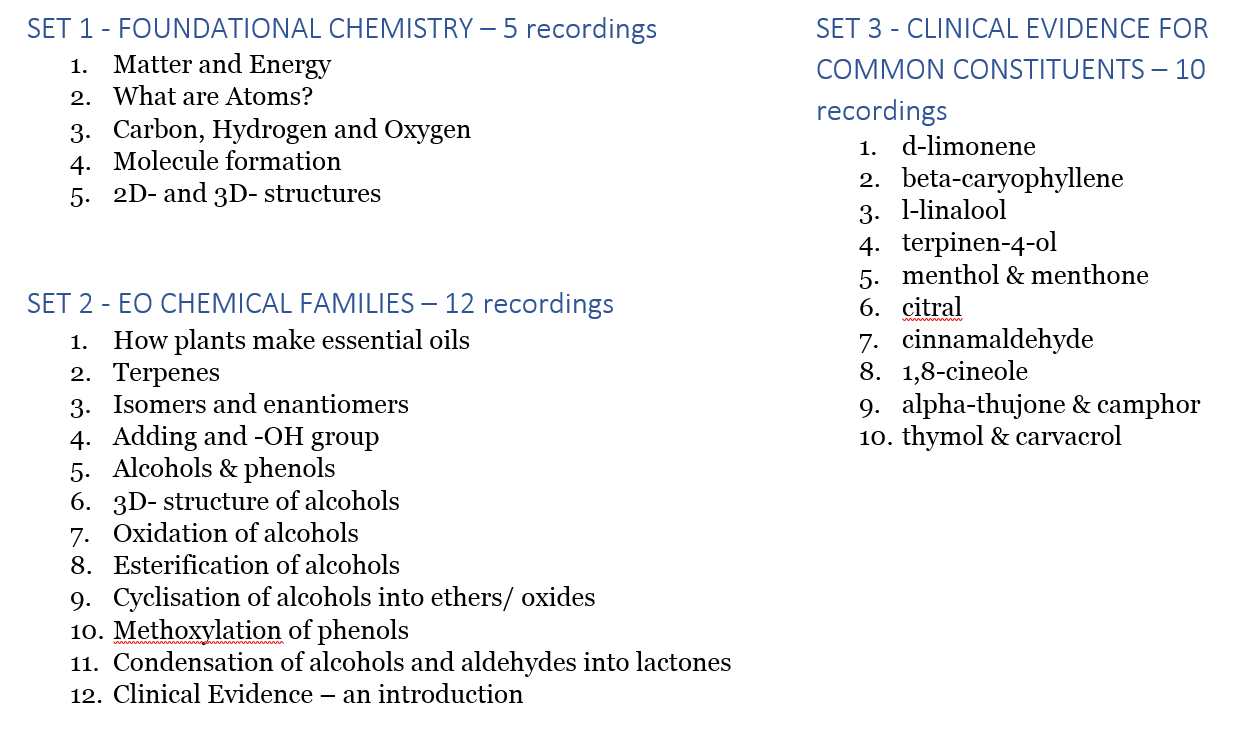 SET 1 - FOUNDATIONAL CHEMISTRY – 5 recordings

1. Matter and Energy
2. What are Atoms?
3. Carbon, Hydrogen and Oxygen
4. Molecule formation
5. 2D- and 3D- structures

SET 2 - EO CHEMICAL FAMILIES – 12 recordings

1. How plants make essential oils
2. Terpenes
3. Isomers and enantiomers
4. Adding and -OH group
5. Alcohols & phenols
6. 3D- structure of alcohols
7. Oxidation of alcohols
8. Esterification of alcohols
9. Cyclisation of alcohols into ethers/ oxides
10. Methoxylation of phenols
11. Condensation of alcohols and aldehydes into lactones
12. Clinical Evidence – an introduction

SET 3 - CLINICAL EVIDENCE FOR COMMON CONSTITUENTS – 10 recordings

1. d-limonene
2. beta-caryophyllene
3. l-linalool
4. terpinen-4-ol
5. menthol & menthone
6. citral
7. cinnamaldehyde
8. 1,8-cineole
9. alpha-thujone & camphor
10. thymol & carvacrol